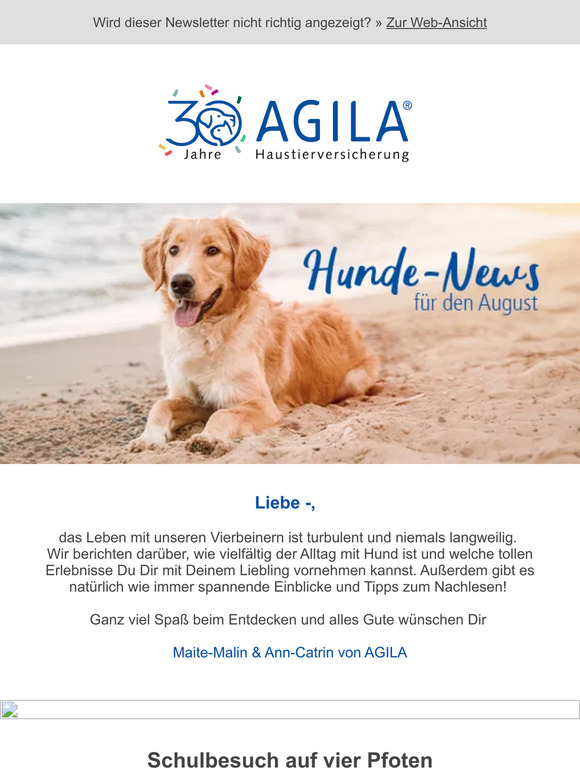 Wird dieser Newsletter nicht richtig angezeigt? » Zur Web-Ansicht

30 Jahre AGILA® Haustierversicherung

Hunde-News für den August

Liebe -,

das Leben mit unseren Vierbeinern ist turbulent und niemals langweilig. Wir berichten darüber, wie vielfältig der Alltag mit Hund ist und welche tollen Erlebnisse Du Dir mit Deinem Liebling vornehmen kannst. Außerdem gibt es natürlich wie immer spannende Einblicke und Tipps zum Nachlesen!

Ganz viel Spaß beim Entdecken und alles Gute wünschen Dir

Maite-Malin & Ann-Catrin von AGILA

Schulbesuch auf vier Pfoten